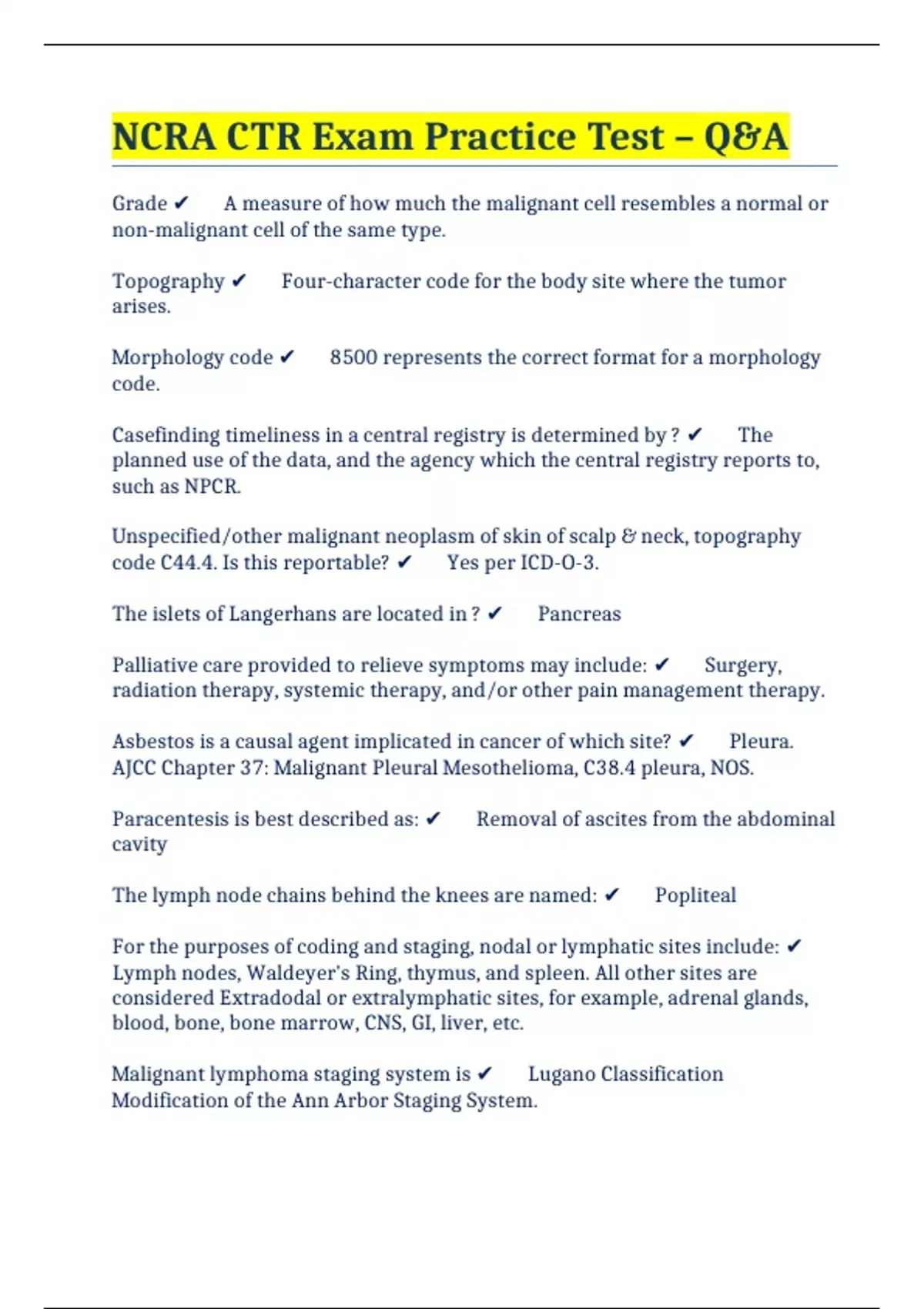 NCRA CTR Exam Practice Test – Q&A

Grade ✔ A measure of how much the malignant cell resembles a normal or non-malignant cell of the same type.

Topography ✔ Four-character code for the body site where the tumor arises.

Morphology code ✔ 8500 represents the correct format for a morphology code.

Casefinding timeliness in a central registry is determined by ? ✔ The planned use of the data, and the agency which the central registry reports to, such as NPCR.

Unspecified/other malignant neoplasm of skin of scalp & neck, topography code C44.4. Is this reportable? ✔ Yes per ICD-O-3.

The islets of Langerhans are located in ? ✔ Pancreas

Palliative care provided to relieve symptoms may include: ✔ Surgery, radiation therapy, systemic therapy, and/or other pain management therapy.

Asbestos is a causal agent implicated in cancer of which site? ✔ Pleura. AJCC Chapter 37: Malignant Pleural Mesothelioma, C38.4 pleura, NOS.

Paracentesis is best described as: ✔ Removal of ascites from the abdominal cavity

The lymph node chains behind the knees are named: ✔ Popliteal

For the purposes of coding and staging, nodal or lymphatic sites include: ✔ Lymph nodes, Waldeyer's Ring, thymus, and spleen. All other sites are considered Extradodal or extralymphatic sites, for example, adrenal glands, blood, bone, bone marrow, CNS, GI, liver, etc.

Malignant lymphoma staging system is ✔ Lugano Classification Modification of the Ann Arbor Staging System.